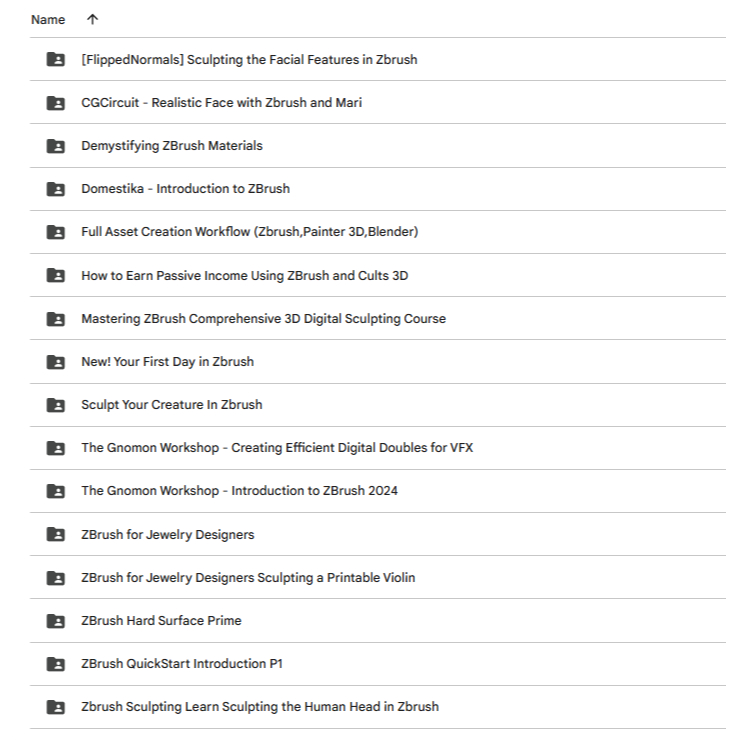 Name ↑

[FlippedNormals] Sculpting the Facial Features in Zbrush

CGCircuit - Realistic Face with Zbrush and Mari

Demystifying ZBrush Materials

Domestika - Introduction to ZBrush

Full Asset Creation Workflow (Zbrush,Painter 3D,Blender)

How to Earn Passive Income Using ZBrush and Cults 3D

Mastering ZBrush Comprehensive 3D Digital Sculpting Course

New! Your First Day in Zbrush

Sculpt Your Creature In Zbrush

The Gnomon Workshop - Creating Efficient Digital Doubles for VFX

The Gnomon Workshop - Introduction to ZBrush 2024

ZBrush for Jewelry Designers

ZBrush for Jewelry Designers Sculpting a Printable Violin

ZBrush Hard Surface Prime

ZBrush QuickStart Introduction P1

Zbrush Sculpting Learn Sculpting the Human Head in Zbrush